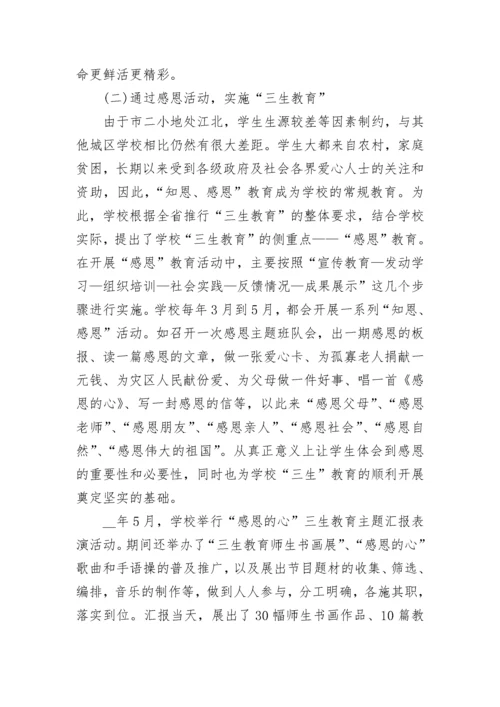 命更鲜活更精彩。

(二)通过感恩活动，实施“三生教育”

由于市二小地处江北，学生生源较差等因素制约，与其他城区学校相比仍然有很大差距。学生大都来自农村，家庭贫困，长期以来受到各级政府及社会各界爱心人士的关注和资助，因此，“知恩、感恩”教育成为学校的常规教育。为此，学校根据全省推行“三生教育”的整体要求，结合学校实际，提出了学校“三生教育”的侧重点——“感恩”教育。在开展“感恩”教育活动中，主要按照“宣传教育—发动学习—组织培训—社会实践—反馈情况—成果展示”这几个步骤进行实施。学校每年3月到5月，都会开展一系列“知恩、感恩”活动。如召开一次感恩主题班队会，出一期感恩的板报、读一篇感恩的文章，做一张爱心卡、为孤寡老人捐献一元钱、为灾区人民献份爱、为父母做一件好事、唱一首《感恩的心》、写一封感恩的信等，以此来“感恩父母”、“感恩老师”、“感恩朋友”、“感恩亲人”、“感恩社会”、“感恩自然”、“感恩伟大的祖国”。从真正意义上让学生体会到感恩的重要性和必要性，同时也为学校“三生”教育的顺利开展奠定坚实的基础。

__年5月，学校举行“感恩的心”三生教育主题汇报表演活动。期间还举办了“三生教育师生书画展”、“感恩的心”歌曲和手语操的普及推广，以及展出节目题材的收集、筛选、编排，音乐的制作等，做到人人参与，分工明确，各施其职，落实到位。汇报当天，展出了30幅师生书画作品、10篇教